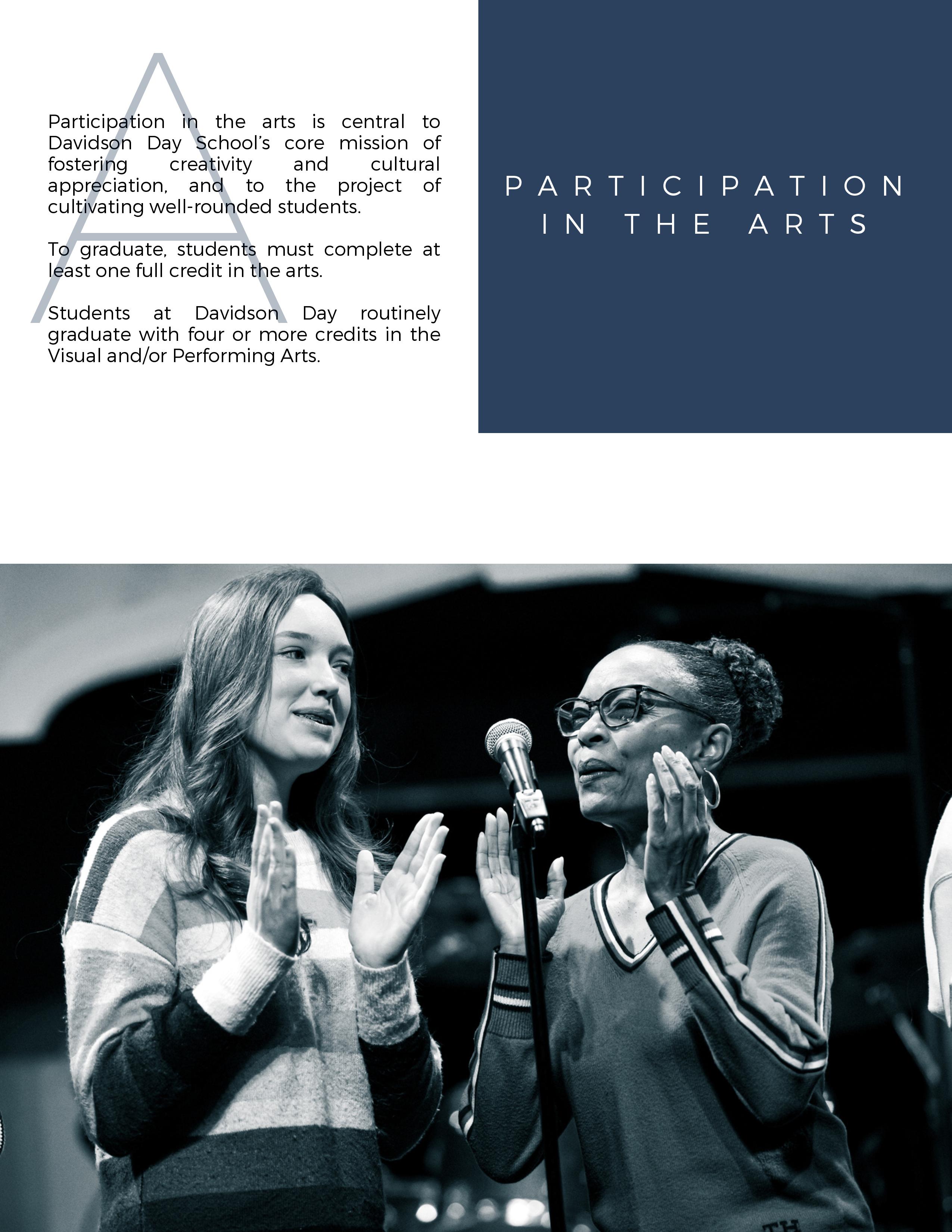 A

Participation in the arts is central to Davidson Day School's core mission of fostering creativity and cultural appreciation, and to the project of cultivating well-rounded students.

To graduate, students must complete at least one full credit in the arts.

Students at Davidson Day routinely graduate with four or more credits in the Visual and/or Performing Arts.

PARTICIPATION
IN THE ARTS